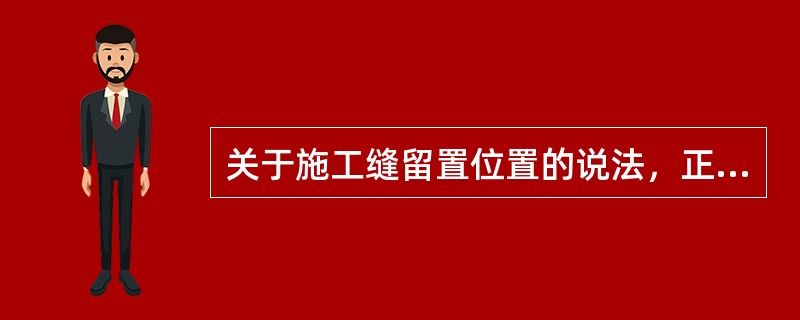 关于施工缝留置位置的说法，正...